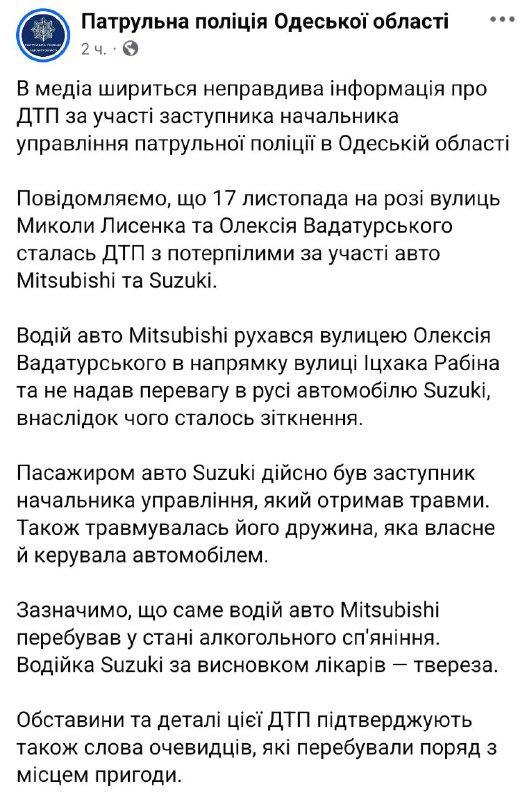 Патрульна поліція Одеської області
2 ч. ·

В медіа шириться неправдива інформація про ДТП за участі заступника начальника управління патрульної поліції в Одеській області

Повідомляємо, що 17 листопада на розі вулиць Миколи Лисенка та Олексія Вадатурського сталась ДТП з потерпілими за участі авто Mitsubishi та Suzuki.

Водій авто Mitsubishi рухався вулицею Олексія Вадатурського в напрямку вулиці Іцхака Рабіна та не надав перевагу в русі автомобілю Suzuki, внаслідок чого сталось зіткнення.

Пасажиром авто Suzuki дійсно був заступник начальника управління, який отримав травми. Також травмувалась його дружина, яка власне й керувала автомобілем.

Зазначимо, що саме водій авто Mitsubishi перебував у стані алкогольного сп'яніння. Водійка Suzuki за висновком лікарів — твереза.

Обставини та деталі цієї ДТП підтверджують також слова очевидців, які перебували поряд з місцем пригоди.